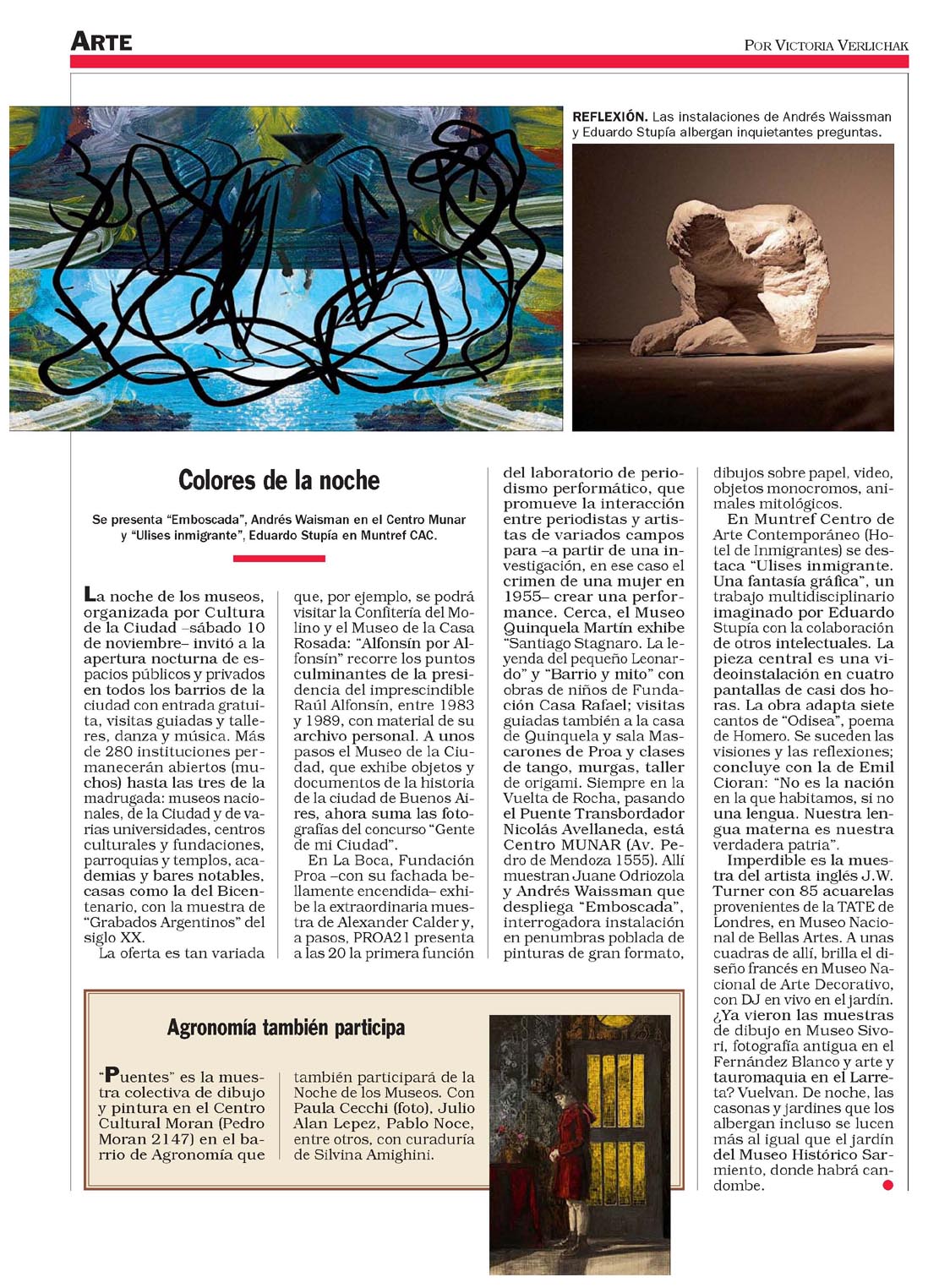 ARTE

POR VICTORIA VERLICHAK

REFLEXIÓN. Las instalaciones de Andrés Waissman y Eduardo Stupía albergan inquietantes preguntas.

Colores de la noche

Se presenta "Emboscada", Andrés Waisman en el Centro Munar y "Ulises inmigrante", Eduardo Stupía en Muntref CAC.

La noche de los museos, organizada por Cultura de la Ciudad –sábado 10 de noviembre– invitó a la apertura nocturna de espacios públicos y privados en todos los barrios de la ciudad con entrada gratuita, visitas guiadas y talleres, danza y música. Más de 280 instituciones permanecerán abiertos (muchos) hasta las tres de la madrugada: museos nacionales, de la Ciudad y de varias universidades, centros culturales y fundaciones, parroquias y templos, academias y bares notables, casas como la del Bicentenario, con la muestra de "Grabados Argentinos" del siglo XX.

La oferta es tan variada que, por ejemplo, se podrá visitar la Confitería del Molino y el Museo de la Casa Rosada: "Alfonsín por Alfonsín" recorre los puntos culminantes de la presidencia del imprescindible Raúl Alfonsín, entre 1983 y 1989, con material de su archivo personal. A unos pasos el Museo de la Ciudad, que exhibe objetos y documentos de la historia de la ciudad de Buenos Aires, ahora suma las fotografías del concurso "Gente de mi Ciudad".

En La Boca, Fundación Proa –con su fachada bellamente encendida– exhibe la extraordinaria muestra de Alexander Calder y, a pasos, PROA21 presenta a las 20 la primera función del laboratorio de periodismo performático, que promueve la interacción entre periodistas y artistas de variados campos para –a partir de una investigación, en ese caso el crimen de una mujer en 1955– crear una performance. Cerca, el Museo Quinquela Martín exhibe "Santiago Stagnaro. La leyenda del pequeño Leonardo" y "Barrio y mito" con obras de niños de Fundación Casa Rafael; visitas guiadas también a la casa de Quinquela y sala Mascarones de Proa y clases de tango, murgas, taller de origami. Siempre en la Vuelta de Rocha, pasando el Puente Transbordador Nicolás Avellaneda, está Centro MUNAR (Av. Pedro de Mendoza 1555). Allí muestran Juane Odriozola y Andrés Waissman que despliega "Emboscada", interrogadora instalación en penumbras poblada de pinturas de gran formato, dibujos sobre papel, video, objetos monocromos, animales mitológicos.

En Muntref Centro de Arte Contemporáneo (Hotel de Inmigrantes) se destaca "Ulises inmigrante. Una fantasía gráfica", un trabajo multidisciplinario imaginado por Eduardo Stupía con la colaboración de otros intelectuales. La pieza central es una videoinstalación en cuatro pantallas de casi dos horas. La obra adapta siete cantos de "Odisea", poema de Homero. Se suceden las visiones y las reflexiones; concluye con la de Emil Cioran: "No es la nación en la que habitamos, si no una lengua. Nuestra lengua materna es nuestra verdadera patria".

Imperdible es la muestra del artista inglés J.W. Turner con 85 acuarelas provenientes de la TATE de Londres, en Museo Nacional de Bellas Artes. A unas cuadras de allí, brilla el diseño francés en Museo Nacional de Arte Decorativo, con DJ en vivo en el jardín. ¿Ya vieron las muestras de dibujo en Museo Sivori, fotografía antigua en el Fernández Blanco y arte y tauromaquia en el Larreta? Vuelvan. De noche, las casonas y jardines que los albergan incluso se lucen más al igual que el jardín del Museo Histórico Sarmiento, donde habrá candombe.

Agronomía también participa

"Puentes" es la muestra colectiva de dibujo y pintura en el Centro Cultural Moran (Pedro Moran 2147) en el barrio de Agronomía que también participará de la Noche de los Museos. Con Paula Cecchi (foto), Julio Alan Lepez, Pablo Noce, entre otros, con curaduría de Silvina Amighini.